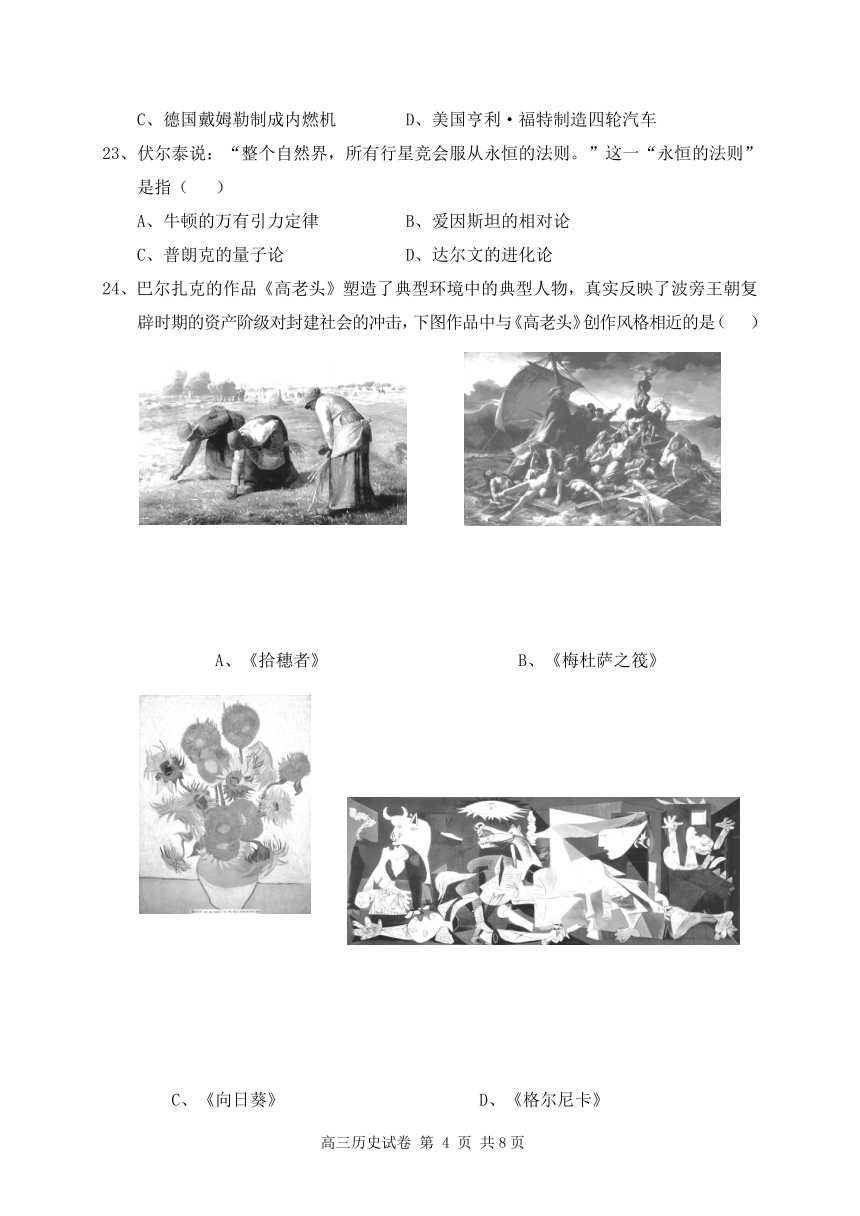 C、德国戴姆勒制成内燃机　　D、美国亨利·福特制造四轮汽车

23、伏尔泰说：“整个自然界，所有行星竟会服从永恒的法则。”这一“永恒的法则”是指（　）

A、牛顿的万有引力定律　　B、爱因斯坦的相对论

C、普朗克的量子论　　D、达尔文的进化论

24、巴尔扎克的作品《高老头》塑造了典型环境中的典型人物，真实反映了波旁王朝复辟时期的资产阶级对封建社会的冲击，下图作品中与《高老头》创作风格相近的是（　）

A、《拾穗者》　　B、《梅杜萨之筏》

C、《向日葵》　　D、《格尔尼卡》

高三历史试卷 第 4 页 共 8 页